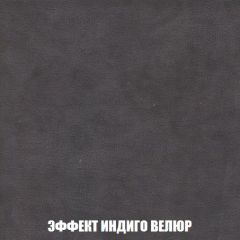 ЭФФЕКТ ИНДИГО ВЕЛЮР